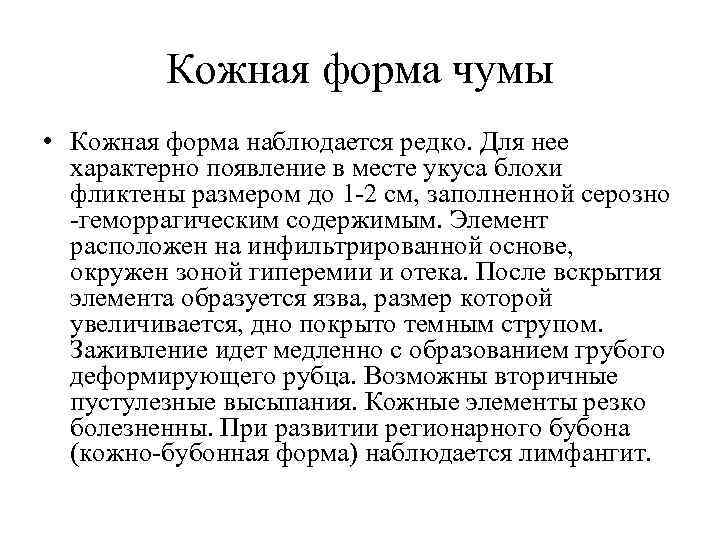 Кожная форма чумы

• Кожная форма наблюдается редко. Для нее характерно появление в месте укуса блохи фликтены размером до 1-2 см, заполненной серозно -геморрагическим содержимым. Элемент расположен на инфильтрированной основе, окружен зоной гиперемии и отека. После вскрытия элемента образуется язва, размер которой увеличивается, дно покрыто темным струпом. Заживление идет медленно с образованием грубого деформирующего рубца. Возможны вторичные пустулезные высыпания. Кожные элементы резко болезненны. При развитии регионарного бубона (кожно-бубонная форма) наблюдается лимфангит.